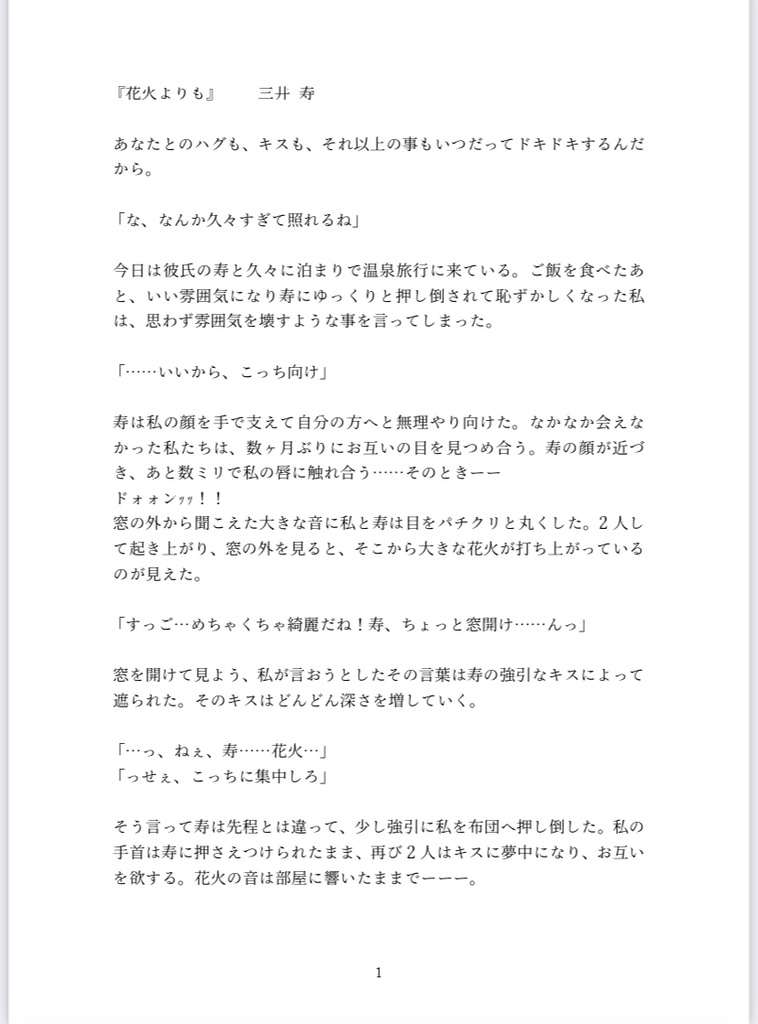 『花火よりも』　三井 寿

あなたとのハグも、キスも、それ以上の事もいつだってドキドキするんだから。

「な、なんか久々すぎて照れるね」

今日は彼氏の寿と久々に泊まりで温泉旅行に来ている。ご飯を食べたあと、いい雰囲気になり寿にゆっくりと押し倒されて恥ずかしくなった私は、思わず雰囲気を壊すような事を言ってしまった。

「……いいから、こっち向け」

寿は私の顔を手で支えて自分の方へと無理やり向けた。なかなか会えなかった私たちは、数ヶ月ぶりにお互いの目を見つめ合う。寿の顔が近づき、あと数ミリで私の唇に触れ合う……そのときーー
ドォォンｯｯ！！
窓の外から聞こえた大きな音に私と寿は目をパチクリと丸くした。２人して起き上がり、窓の外を見ると、そこから大きな花火が打ち上がっているのが見えた。

「すっご…めちゃくちゃ綺麗だね！寿、ちょっと窓開け……んっ」

窓を開けて見よう、私が言おうとしたその言葉は寿の強引なキスによって遮られた。そのキスはどんどん深さを増していく。

「…っ、ねぇ、寿……花火…」
「っせぇ、こっちに集中しろ」

そう言って寿は先程とは違って、少し強引に私を布団へ押し倒した。私の手首は寿に押さえつけられたまま、再び２人はキスに夢中になり、お互いを欲する。花火の音は部屋に響いたままでーーー。

1